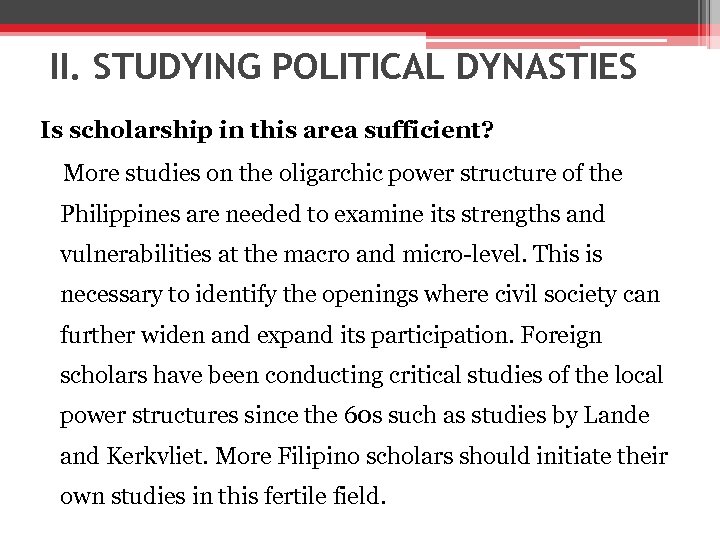 II. STUDYING POLITICAL DYNASTIES

Is scholarship in this area sufficient?

More studies on the oligarchic power structure of the Philippines are needed to examine its strengths and vulnerabilities at the macro and micro-level. This is necessary to identify the openings where civil society can further widen and expand its participation. Foreign scholars have been conducting critical studies of the local power structures since the 60s such as studies by Lande and Kerkvliet. More Filipino scholars should initiate their own studies in this fertile field.